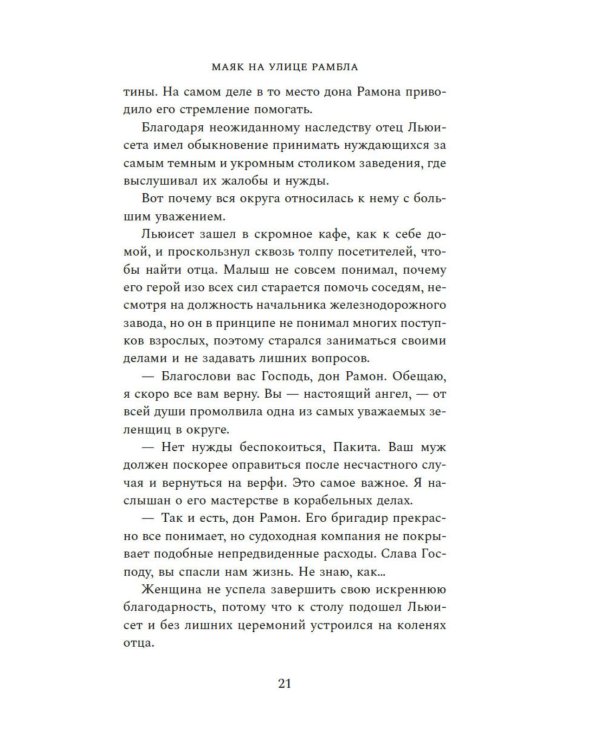 МАЯК НА УЛИЦЕ РАМБЛА

тины. На самом деле в то место дона Рамона приводило его стремление помогать.

Благодаря неожиданному наследству отец Льюисета имел обыкновение принимать нуждающихся за самым темным и укромным столиком заведения, где выслушивал их жалобы и нужды.

Вот почему вся округа относилась к нему с большим уважением.

Льюисет зашел в скромное кафе, как к себе домой, и проскользнул сквозь толпу посетителей, чтобы найти отца. Малыш не совсем понимал, почему его герой изо всех сил старается помочь соседям, несмотря на должность начальника железнодорожного завода, но он в принципе не понимал многих поступков взрослых, поэтому старался заниматься своими делами и не задавать лишних вопросов.

— Благослови вас Господь, дон Рамон. Обещаю, я скоро все вам верну. Вы — настоящий ангел, — от всей души промолвила одна из самых уважаемых зеленщиц в округе.

— Нет нужды беспокоиться, Пакита. Ваш муж должен поскорее оправиться после несчастного случая и вернуться на верфи. Это самое важное. Я наслышан о его мастерстве в корабельных делах.

— Так и есть, дон Рамон. Его бригадир прекрасно все понимает, но судоходная компания не покрывает подобные непредвиденные расходы. Слава Господу, вы спасли нам жизнь. Не знаю, как...

Женщина не успела завершить свою искреннюю благодарность, потому что к столу подошел Льюисет и без лишних церемоний устроился на коленях отца.

21